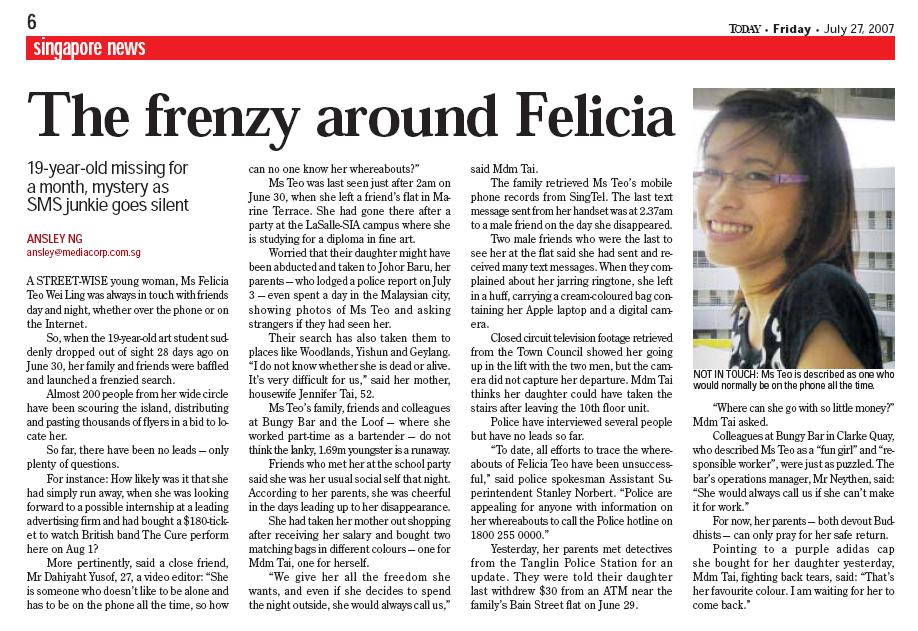 6

TODAY • Friday • July 27, 2007

singapore news

The frenzy around Felicia

19-year-old missing for a month, mystery as SMS junkie goes silent

ANSLEY NG
ansley@mediacorp.com.sg

A STREET-WISE young woman, Ms Felicia Teo Wei Ling was always in touch with friends day and night, whether over the phone or on the Internet.

So, when the 19-year-old art student suddenly dropped out of sight 28 days ago on June 30, her family and friends were baffled and launched a frenzied search.

Almost 200 people from her wide circle have been scouring the island, distributing and pasting thousands of flyers in a bid to locate her.

So far, there have been no leads — only plenty of questions.

For instance: How likely was it that she had simply run away, when she was looking forward to a possible internship at a leading advertising firm and had bought a $180-ticket to watch British band The Cure perform here on Aug 1?

More pertinently, said a close friend, Mr Dahiyaht Yusof, 27, a video editor: "She is someone who doesn't like to be alone and has to be on the phone all the time, so how can no one know her whereabouts?"

Ms Teo was last seen just after 2am on June 30, when she left a friend's flat in Marine Terrace. She had gone there after a party at the LaSalle-SIA campus where she is studying for a diploma in fine art.

Worried that their daughter might have been abducted and taken to Johor Baru, her parents — who lodged a police report on July 3 — even spent a day in the Malaysian city, showing photos of Ms Teo and asking strangers if they had seen her.

Their search has also taken them to places like Woodlands, Yishun and Geylang. "I do not know whether she is dead or alive. It's very difficult for us," said her mother, housewife Jennifer Tai, 52.

Ms Teo's family, friends and colleagues at Bungy Bar and the Loof — where she worked part-time as a bartender — do not think the lanky, 1.69m youngster is a runaway.

Friends who met her at the school party said she was her usual social self that night. According to her parents, she was cheerful in the days leading up to her disappearance.

She had taken her mother out shopping after receiving her salary and bought two matching bags in different colours — one for Mdm Tai, one for herself.

"We give her all the freedom she wants, and even if she decides to spend the night outside, she would always call us," said Mdm Tai.

The family retrieved Ms Teo's mobile phone records from SingTel. The last text message sent from her handset was at 2.37am to a male friend on the day she disappeared.

Two male friends who were the last to see her at the flat said she had sent and received many text messages. When they complained about her jarring ringtone, she left in a huff, carrying a cream-coloured bag containing her Apple laptop and a digital camera.

Closed circuit television footage retrieved from the Town Council showed her going up in the lift with the two men, but the camera did not capture her departure. Mdm Tai thinks her daughter could have taken the stairs after leaving the 10th floor unit.

Police have interviewed several people but have no leads so far.

"To date, all efforts to trace the whereabouts of Felicia Teo have been unsuccessful," said police spokesman Assistant Superintendent Stanley Norbert. "Police are appealing for anyone with information on her whereabouts to call the Police hotline on 1800 255 0000."

Yesterday, her parents met detectives from the Tanglin Police Station for an update. They were told their daughter last withdrew $30 from an ATM near the family's Bain Street flat on June 29.

NOT IN TOUCH: Ms Teo is described as one who would normally be on the phone all the time.

"Where can she go with so little money?" Mdm Tai asked.

Colleagues at Bungy Bar in Clarke Quay, who described Ms Teo as a "fun girl" and "responsible worker", were just as puzzled. The bar's operations manager, Mr Neythen, said: "She would always call us if she can't make it for work."

For now, her parents — both devout Buddhists — can only pray for her safe return.

Pointing to a purple adidas cap she bought for her daughter yesterday, Mdm Tai, fighting back tears, said: "That's her favourite colour. I am waiting for her to come back."